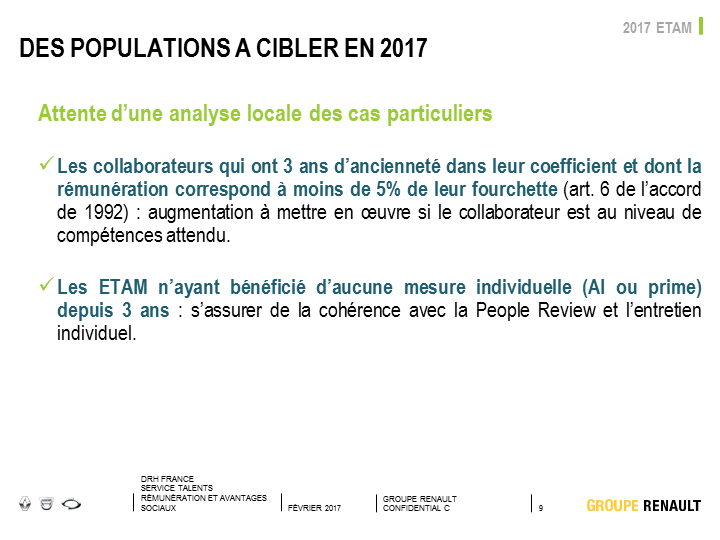 2017 ETAM

DES POPULATIONS A CIBLER EN 2017

Attente d'une analyse locale des cas particuliers

✓ Les collaborateurs qui ont 3 ans d'ancienneté dans leur coefficient et dont la rémunération correspond à moins de 5% de leur fourchette (art. 6 de l'accord de 1992) : augmentation à mettre en œuvre si le collaborateur est au niveau de compétences attendu.

✓ Les ETAM n'ayant bénéficié d'aucune mesure individuelle (AI ou prime) depuis 3 ans : s'assurer de la cohérence avec la People Review et l'entretien individuel.

DRH FRANCE
SERVICE TALENTS
RÉMUNÉRATION ET AVANTAGES SOCIAUX

FÉVRIER 2017

GROUPE RENAULT
CONFIDENTIAL C

9

GROUPE RENAULT